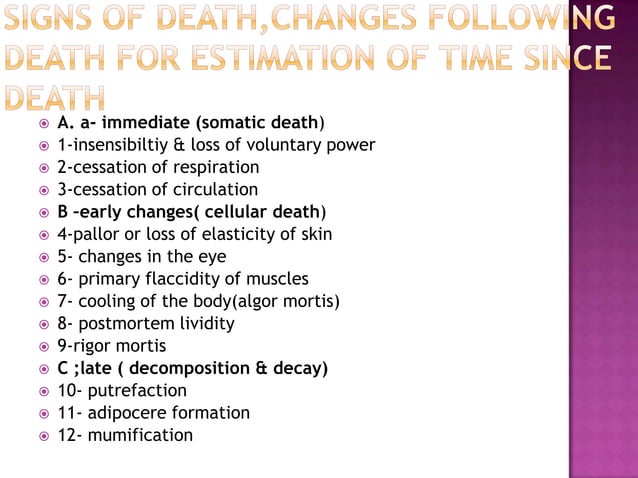 SIGNS OF DEATH,CHANGES FOLLOWING DEATH FOR ESTIMATION OF TIME SINCE DEATH

A. a- immediate (somatic death)
1-insensibiltiy & loss of voluntary power
2-cessation of respiration
3-cessation of circulation
B –early changes( cellular death)
4-pallor or loss of elasticity of skin
5- changes in the eye
6- primary flaccidity of muscles
7- cooling of the body(algor mortis)
8- postmortem lividity
9-rigor mortis
C ;late ( decomposition & decay)
10- putrefaction
11- adipocere formation
12- mumification